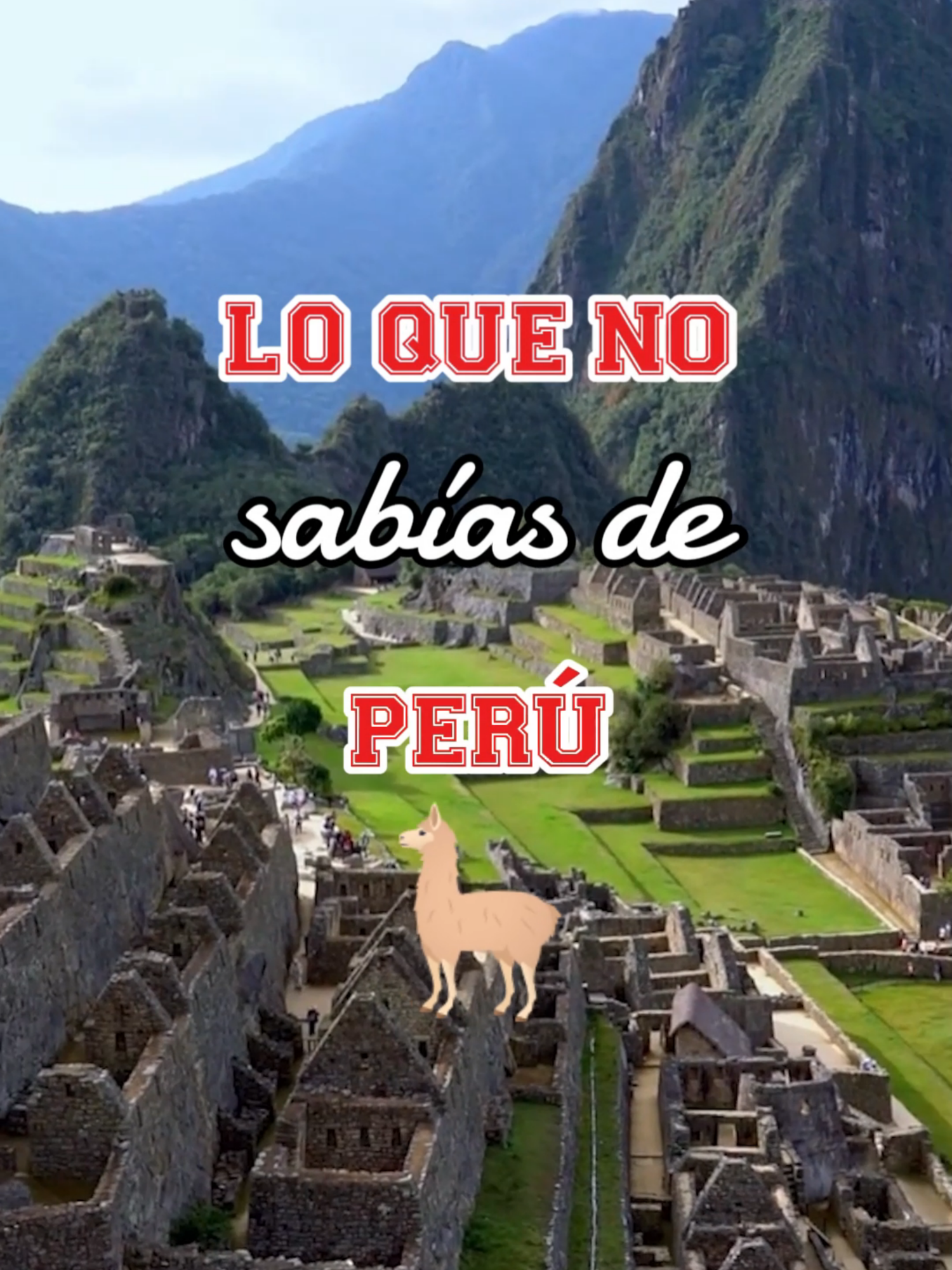 LO QUE NO
sabías de
PERÚ